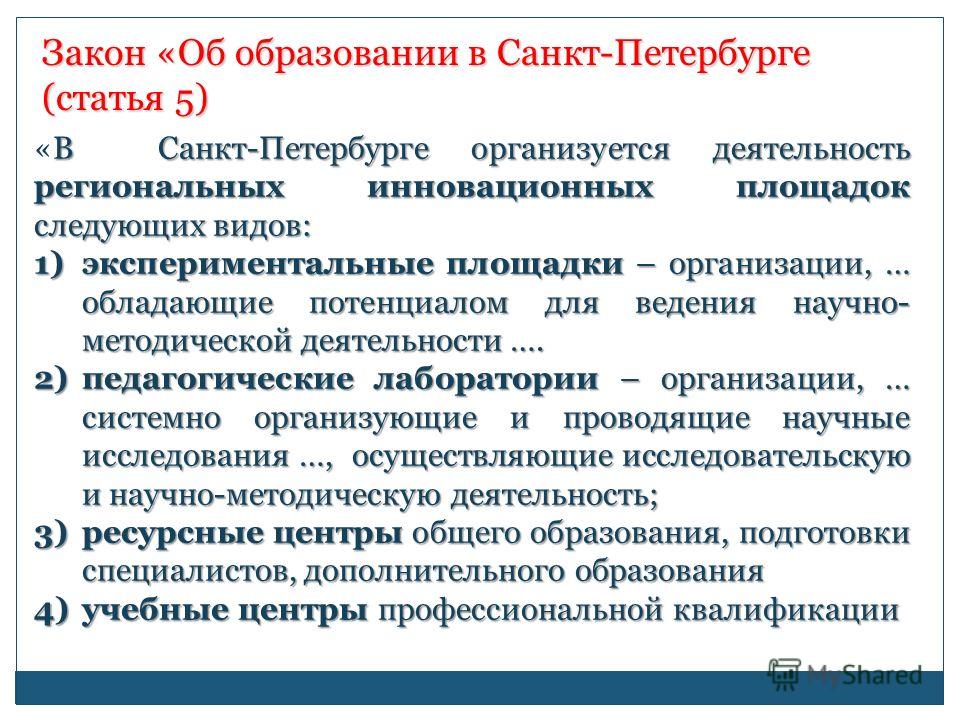 Закон «Об образовании в Санкт-Петербурге (статья 5)

«В Санкт-Петербурге организуется деятельность региональных инновационных площадок следующих видов:

1) экспериментальные площадки – организации, … обладающие потенциалом для ведения научно-методической деятельности ….

2) педагогические лаборатории – организации, … системно организующие и проводящие научные исследования …, осуществляющие исследовательскую и научно-методическую деятельность;

3) ресурсные центры общего образования, подготовки специалистов, дополнительного образования

4) учебные центры профессиональной квалификации

MyShared